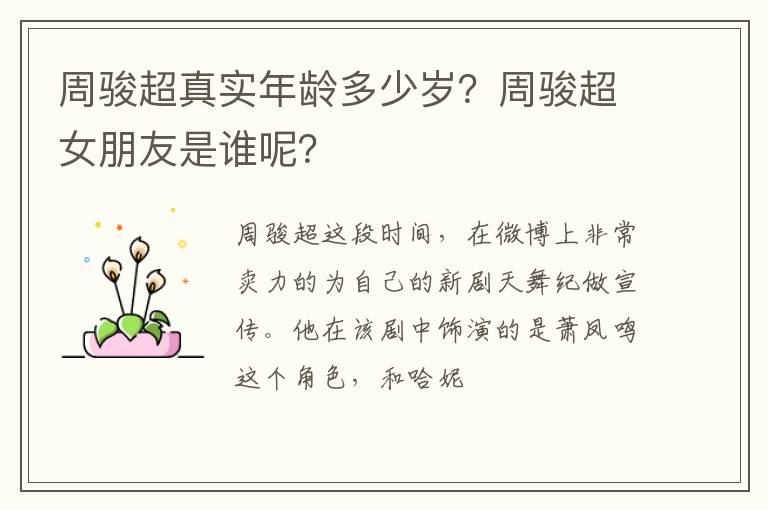 周骏超真实年龄多少岁？周骏超女朋友是谁呢？

周骏超这段时间，在微博上非常卖力的为自己的新剧天舞纪做宣传。他在该剧中饰演的是萧凤鸣这个角色，和哈妮